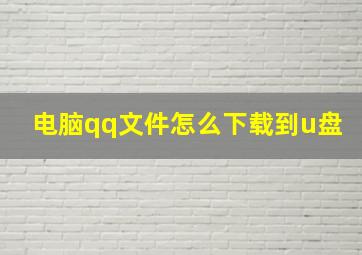 电脑qq文件怎么下载到u盘